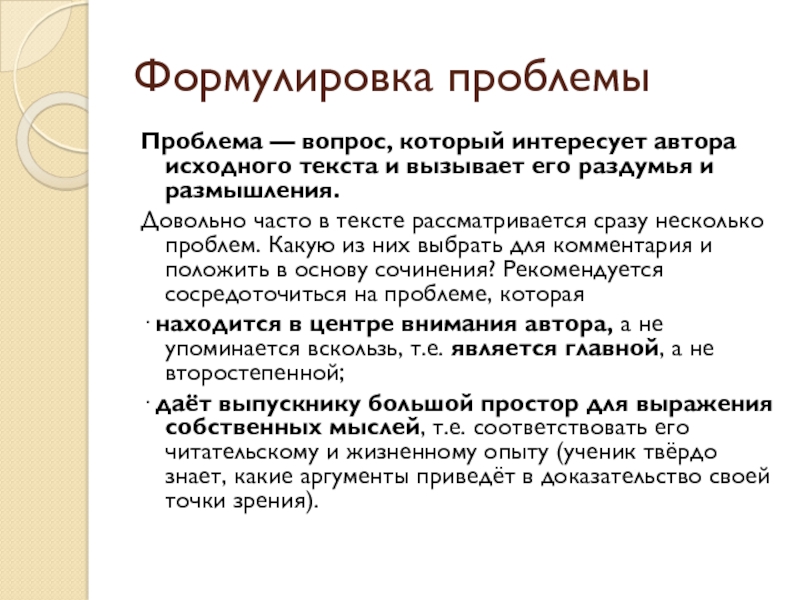 Формулировка проблемы

Проблема — вопрос, который интересует автора исходного текста и вызывает его раздумья и размышления.

Довольно часто в тексте рассматривается сразу несколько проблем. Какую из них выбрать для комментария и положить в основу сочинения? Рекомендуется сосредоточиться на проблеме, которая

· находится в центре внимания автора, а не упоминается вскользь, т.е. является главной, а не второстепенной;

· даёт выпускнику большой простор для выражения собственных мыслей, т.е. соответствовать его читательскому и жизненному опыту (ученик твёрдо знает, какие аргументы приведёт в доказательство своей точки зрения).